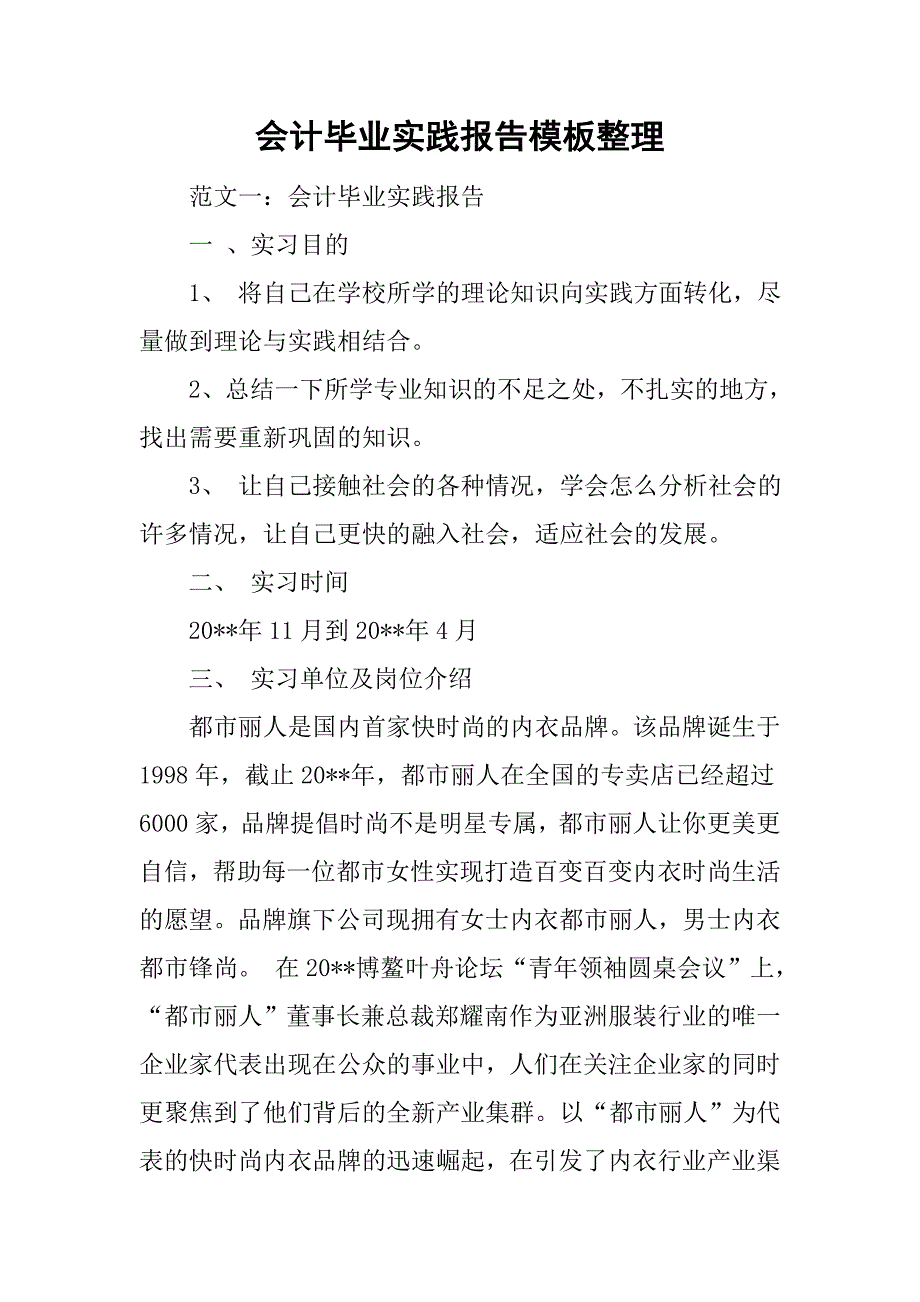 会计毕业实践报告模板整理

范文一：会计毕业实践报告

一 、实习目的

1、 将自己在学校所学的理论知识向实践方面转化，尽量做到理论与实践相结合。

2、总结一下所学专业知识的不足之处，不扎实的地方，找出需要重新巩固的知识。

3、 让自己接触社会的各种情况，学会怎么分析社会的许多情况，让自己更快的融入社会，适应社会的发展。

二、 实习时间

20**年 11 月到 20**年 4 月

三、 实习单位及岗位介绍

都市丽人是国内首家快时尚的内衣品牌。该品牌诞生于 1998 年，截止 20**年，都市丽人在全国的专卖店已经超过 6000 家，品牌提倡时尚不是明星专属，都市丽人让你更美更自信，帮助每一位都市女性实现打造百变百变内衣时尚生活的愿望。品牌旗下公司现拥有女士内衣都市丽人，男士内衣都市锋尚。 在 20**博鳌叶舟论坛“青年领袖圆桌会议”上，“都市丽人”董事长兼总裁郑耀南作为亚洲服装行业的唯一企业家代表出现在公众的事业中，人们在关注企业家的同时更聚焦到了他们背后的全新产业集群。以“都市丽人”为代表的快时尚内衣品牌的迅速崛起，在引发了内衣行业产业渠